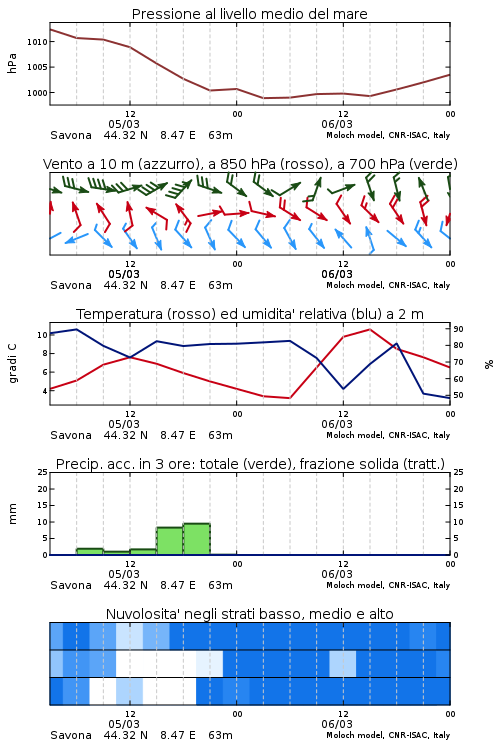 Pressione al livello medio del mare

hPa
1010
1005
1000
12
00
12
00
05/03
06/03
Savona 44.32 N 8.47 E 63m
Moloch model, CNR-ISAC, Italy

Vento a 10 m (azzurro), a 850 hPa (rosso), a 700 hPa (verde)

12
00
12
00
05/03
06/03
Savona 44.32 N 8.47 E 63m
Moloch model, CNR-ISAC, Italy

Temperatura (rosso) ed umidita' relativa (blu) a 2 m

gradi C
10
8
6
4
90
80
70
60
50
%
12
00
12
00
05/03
06/03
Savona 44.32 N 8.47 E 63m
Moloch model, CNR-ISAC, Italy

Precip. acc. in 3 ore: totale (verde), frazione solida (tratt.)

mm
25
20
15
10
5
0
25
20
15
10
5
0
12
00
12
00
05/03
06/03
Savona 44.32 N 8.47 E 63m
Moloch model, CNR-ISAC, Italy

Nuvolosita' negli strati basso, medio e alto

12
00
12
00
05/03
06/03
Savona 44.32 N 8.47 E 63m
Moloch model, CNR-ISAC, Italy